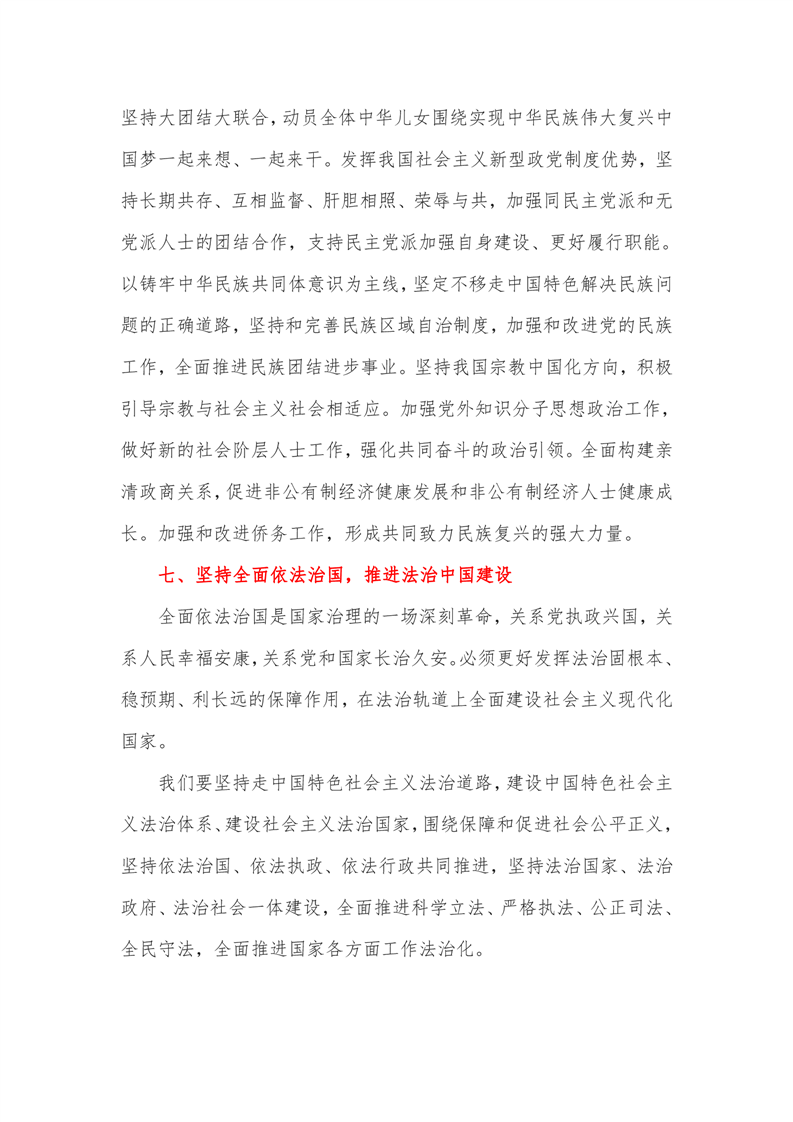 坚持大团结大联合，动员全体中华儿女围绕实现中华民族伟大复兴中国梦一起来想、一起来干。发挥我国社会主义新型政党制度优势，坚持长期共存、互相监督、肝胆相照、荣辱与共，加强同民主党派和无党派人士的团结合作，支持民主党派加强自身建设、更好履行职能。以铸牢中华民族共同体意识为主线，坚定不移走中国特色解决民族问题的正确道路，坚持和完善民族区域自治制度，加强和改进党的民族工作，全面推进民族团结进步事业。坚持我国宗教中国化方向，积极引导宗教与社会主义社会相适应。加强党外知识分子思想政治工作，做好新的社会阶层人士工作，强化共同奋斗的政治引领。全面构建亲清政商关系，促进非公有制经济健康发展和非公有制经济人士健康成长。加强和改进侨务工作，形成共同致力民族复兴的强大力量。

七、坚持全面依法治国，推进法治中国建设

全面依法治国是国家治理的一场深刻革命，关系党执政兴国，关系人民幸福安康，关系党和国家长治久安。必须更好发挥法治固根本、稳预期、利长远的保障作用，在法治轨道上全面建设社会主义现代化国家。

我们要坚持走中国特色社会主义法治道路，建设中国特色社会主义法治体系、建设社会主义法治国家，围绕保障和促进社会公平正义，坚持依法治国、依法执政、依法行政共同推进，坚持法治国家、法治政府、法治社会一体建设，全面推进科学立法、严格执法、公正司法、全民守法，全面推进国家各方面工作法治化。